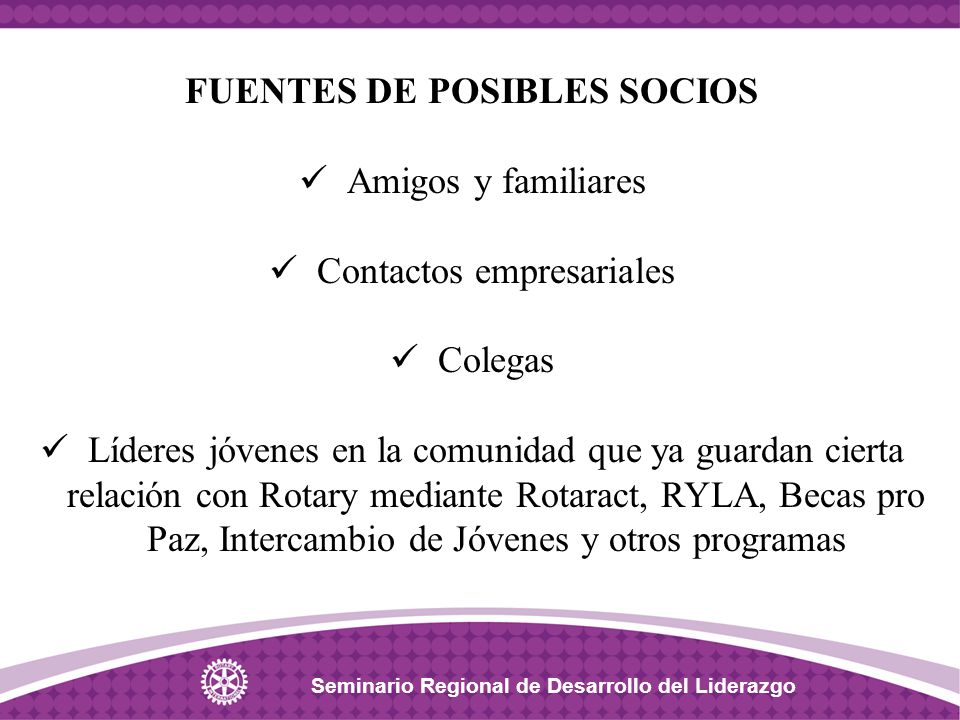 FUENTES DE POSIBLES SOCIOS

✓ Amigos y familiares

✓ Contactos empresariales

✓ Colegas

✓ Líderes jóvenes en la comunidad que ya guardan cierta relación con Rotary mediante Rotaract, RYLA, Becas pro Paz, Intercambio de Jóvenes y otros programas

Seminario Regional de Desarrollo del Liderazgo